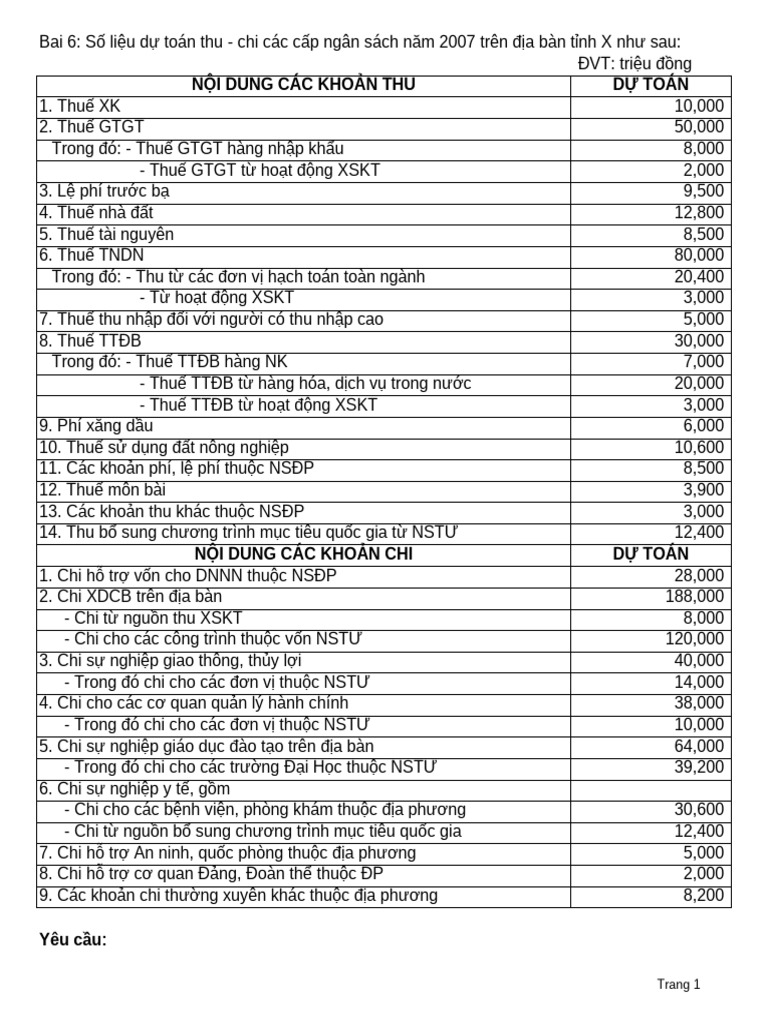 Bai 6: Số liệu dự toán thu - chi các cấp ngân sách năm 2007 trên địa bàn tỉnh X như sau:
ĐVT: triệu đồng

| NỘI DUNG CÁC KHOẢN THU | DỰ TOÁN |
|---|---|
| 1. Thuế XK | 10,000 |
| 2. Thuế GTGT | 50,000 |
| Trong đó: - Thuế GTGT hàng nhập khẩu | 8,000 |
| - Thuế GTGT từ hoạt động XSKT | 2,000 |
| 3. Lệ phí trước bạ | 9,500 |
| 4. Thuế nhà đất | 12,800 |
| 5. Thuế tài nguyên | 8,500 |
| 6. Thuế TNDN | 80,000 |
| Trong đó: - Thu từ các đơn vị hạch toán toàn ngành | 20,400 |
| - Từ hoạt động XSKT | 3,000 |
| 7. Thuế thu nhập đối với người có thu nhập cao | 5,000 |
| 8. Thuế TTĐB | 30,000 |
| Trong đó: - Thuế TTĐB hàng NK | 7,000 |
| - Thuế TTĐB từ hàng hóa, dịch vụ trong nước | 20,000 |
| - Thuế TTĐB từ hoạt động XSKT | 3,000 |
| 9. Phí xăng dầu | 6,000 |
| 10. Thuế sử dụng đất nông nghiệp | 10,600 |
| 11. Các khoản phí, lệ phí thuộc NSĐP | 8,500 |
| 12. Thuế môn bài | 3,900 |
| 13. Các khoản thu khác thuộc NSĐP | 3,000 |
| 14. Thu bổ sung chương trình mục tiêu quốc gia từ NSTƯ | 12,400 |
| NỘI DUNG CÁC KHOẢN CHI | DỰ TOÁN |
| 1. Chi hỗ trợ vốn cho DNNN thuộc NSĐP | 28,000 |
| 2. Chi XDCB trên địa bàn | 188,000 |
| - Chi từ nguồn thu XSKT | 8,000 |
| - Chi cho các công trình thuộc vốn NSTƯ | 120,000 |
| 3. Chi sự nghiệp giao thông, thủy lợi | 40,000 |
| - Trong đó chi cho các đơn vị thuộc NSTƯ | 14,000 |
| 4. Chi cho các cơ quan quản lý hành chính | 38,000 |
| - Trong đó chi cho các đơn vị thuộc NSTƯ | 10,000 |
| 5. Chi sự nghiệp giáo dục đào tạo trên địa bàn | 64,000 |
| - Trong đó chi cho các trường Đại Học thuộc NSTƯ | 39,200 |
| 6. Chi sự nghiệp y tế, gồm | |
| - Chi cho các bệnh viện, phòng khám thuộc địa phương | 30,600 |
| - Chi từ nguồn bổ sung chương trình mục tiêu quốc gia | 12,400 |
| 7. Chi hỗ trợ An ninh, quốc phòng thuộc địa phương | 5,000 |
| 8. Chi hỗ trợ cơ quan Đảng, Đoàn thể thuộc ĐP | 2,000 |
| 9. Các khoản chi thường xuyên khác thuộc địa phương | 8,200 |

Yêu cầu:

Trang 1